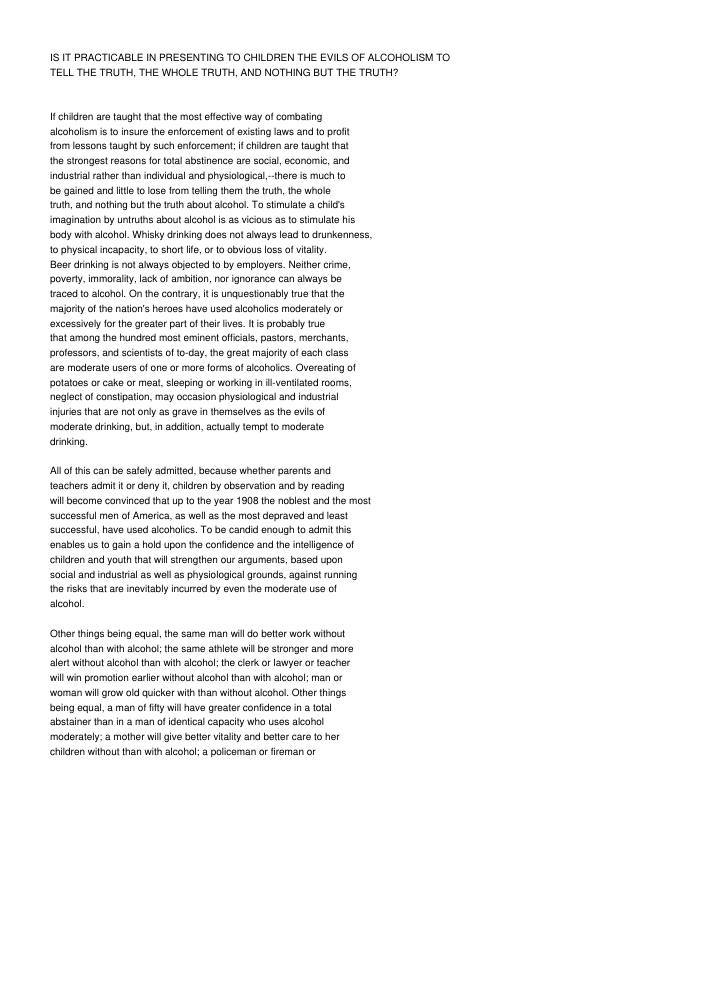 IS IT PRACTICABLE IN PRESENTING TO CHILDREN THE EVILS OF ALCOHOLISM TO TELL THE TRUTH, THE WHOLE TRUTH, AND NOTHING BUT THE TRUTH?

If children are taught that the most effective way of combating alcoholism is to insure the enforcement of existing laws and to profit from lessons taught by such enforcement; if children are taught that the strongest reasons for total abstinence are social, economic, and industrial rather than individual and physiological,--there is much to be gained and little to lose from telling them the truth, the whole truth, and nothing but the truth about alcohol. To stimulate a child's imagination by untruths about alcohol is as vicious as to stimulate his body with alcohol. Whisky drinking does not always lead to drunkenness, to physical incapacity, to short life, or to obvious loss of vitality. Beer drinking is not always objected to by employers. Neither crime, poverty, immorality, lack of ambition, nor ignorance can always be traced to alcohol. On the contrary, it is unquestionably true that the majority of the nation's heroes have used alcoholics moderately or excessively for the greater part of their lives. It is probably true that among the hundred most eminent officials, pastors, merchants, professors, and scientists of to-day, the great majority of each class are moderate users of one or more forms of alcoholics. Overeating of potatoes or cake or meat, sleeping or working in ill-ventilated rooms, neglect of constipation, may occasion physiological and industrial injuries that are not only as grave in themselves as the evils of moderate drinking, but, in addition, actually tempt to moderate drinking.

All of this can be safely admitted, because whether parents and teachers admit it or deny it, children by observation and by reading will become convinced that up to the year 1908 the noblest and the most successful men of America, as well as the most depraved and least successful, have used alcoholics. To be candid enough to admit this enables us to gain a hold upon the confidence and the intelligence of children and youth that will strengthen our arguments, based upon social and industrial as well as physiological grounds, against running the risks that are inevitably incurred by even the moderate use of alcohol.

Other things being equal, the same man will do better work without alcohol than with alcohol; the same athlete will be stronger and more alert without alcohol than with alcohol; the clerk or lawyer or teacher will win promotion earlier without alcohol than with alcohol; man or woman will grow old quicker with than without alcohol. Other things being equal, a man of fifty will have greater confidence in a total abstainer than in a man of identical capacity who uses alcohol moderately; a mother will give better vitality and better care to her children without than with alcohol; a policeman or fireman or